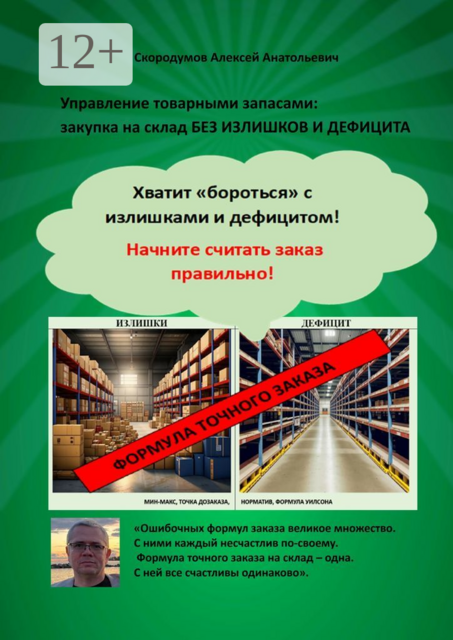 12+

Скородумов Алексей Анатольевич

Управление товарными запасами: закупка на склад БЕЗ ИЗЛИШКОВ И ДЕФИЦИТА

Хватит «бороться» с излишками и дефицитом!

Начните считать заказ правильно!

ИЗЛИШКИ

ДЕФИЦИТ

ФОРМУЛА ТОЧНОГО ЗАКАЗА

МИН-МАКС, ТОЧКА ДОЗАКАЗА,

НОРМАТИВ, ФОРМУЛА УИЛСОНА

«Ошибочных формул заказа великое множество. С ними каждый несчастлив по-своему. Формула точного заказа на склад – одна. С ней все счастливы одинаково».